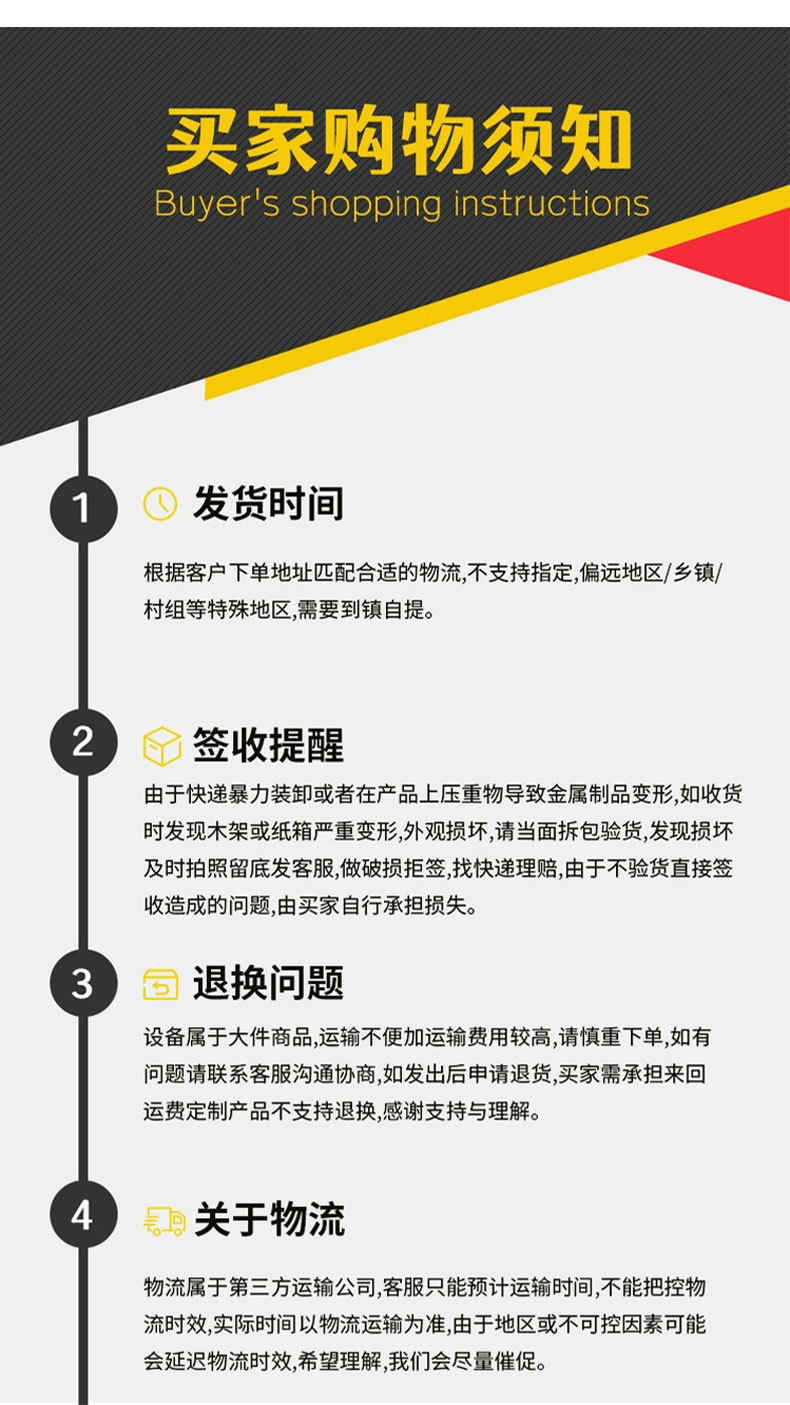 买家购物须知
Buyer's shopping instructions

1 发货时间

根据客户下单地址匹配合适的物流,不支持指定,偏远地区/乡镇/村组等特殊地区,需要到镇自提。

2 签收提醒

由于快递暴力装卸或者在产品上压重物导致金属制品变形,如收货时发现木架或纸箱严重变形,外观损坏,请当面拆包验货,发现损坏及时拍照留底发客服,做破损拒签,找快递理赔,由于不验货直接签收造成的问题,由买家自行承担损失。

3 退换问题

设备属于大件商品,运输不便加运输费用较高,请慎重下单,如有问题请联系客服沟通协商,如发出后申请退货,买家需承担来回运费定制产品不支持退换,感谢支持与理解。

4 关于物流

物流属于第三方运输公司,客服只能预计运输时间,不能把控物流时效,实际时间以物流运输为准,由于地区或不可控因素可能会延迟物流时效,希望理解,我们会尽量催促。